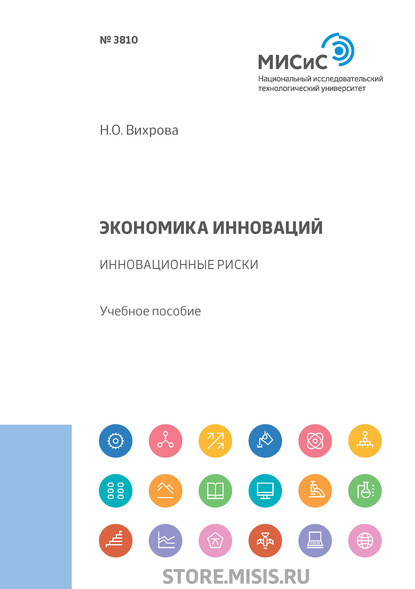 № 3810

МИСиС
Национальный исследовательский технологический университет

Н.О. Вихрова

ЭКОНОМИКА ИННОВАЦИЙ

ИННОВАЦИОННЫЕ РИСКИ

Учебное пособие

STORE.MISIS.RU